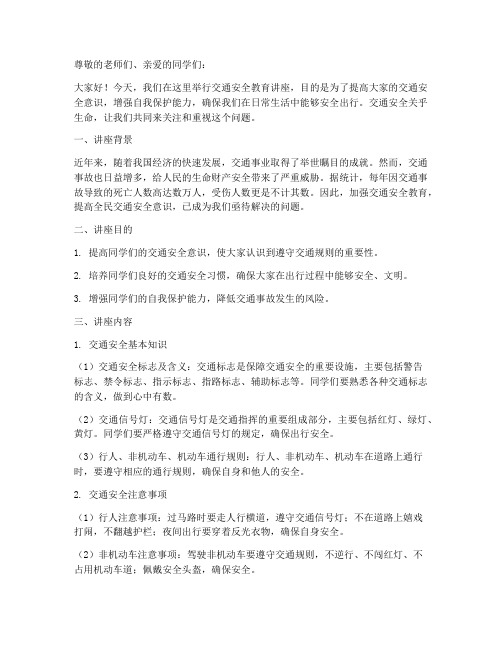 尊敬的老师们、亲爱的同学们：

大家好！今天，我们在这里举行交通安全教育讲座，目的是为了提高大家的交通安全意识，增强自我保护能力，确保我们在日常生活中能够安全出行。交通安全关乎生命，让我们共同来关注和重视这个问题。

一、讲座背景

近年来，随着我国经济的快速发展，交通事业取得了举世瞩目的成就。然而，交通事故也日益增多，给人民的生命财产安全带来了严重威胁。据统计，每年因交通事故导致的死亡人数高达数万人，受伤人数更是不计其数。因此，加强交通安全教育，提高全民交通安全意识，已成为我们亟待解决的问题。

二、讲座目的

1. 提高同学们的交通安全意识，使大家认识到遵守交通规则的重要性。

2. 培养同学们良好的交通安全习惯，确保大家在出行过程中能够安全、文明。

3. 增强同学们的自我保护能力，降低交通事故发生的风险。

三、讲座内容

1. 交通安全基本知识

（1）交通安全标志及含义：交通标志是保障交通安全的重要设施，主要包括警告标志、禁令标志、指示标志、指路标志、辅助标志等。同学们要熟悉各种交通标志的含义，做到心中有数。

（2）交通信号灯：交通信号灯是交通指挥的重要组成部分，主要包括红灯、绿灯、黄灯。同学们要严格遵守交通信号灯的规定，确保出行安全。

（3）行人、非机动车、机动车通行规则：行人、非机动车、机动车在道路上通行时，要遵守相应的通行规则，确保自身和他人的安全。

2. 交通安全注意事项

（1）行人注意事项：过马路时要走人行横道，遵守交通信号灯；不在道路上嬉戏打闹，不翻越护栏；夜间出行要穿着反光衣物，确保自身安全。

（2）非机动车注意事项：驾驶非机动车要遵守交通规则，不逆行、不闯红灯、不占用机动车道；佩戴安全头盔，确保安全。